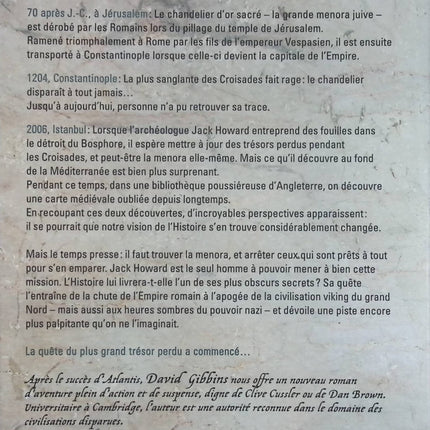 70 après J.-C., à Jérusalem: Le chandelier d'or sacré – la grande menora juive – est dérobé par les Romains lors du pillage du temple de Jérusalem.
Ramené triomphalement à Rome par les fils de l'empereur Vespasien, il est ensuite transporté à Constantinople lorsque celle-ci devient la capitale de l'Empire.

1204, Constantinople: La plus sanglante des Croisades fait rage: le chandelier disparaît à tout jamais…
Jusqu'à aujourd'hui, personne n'a pu retrouver sa trace.

2006, Istanbul: Lorsque l'archéologue Jack Howard entreprend des fouilles dans le détroit du Bosphore, il espère mettre à jour des trésors perdus pendant les Croisades, et peut-être la menora elle-même. Mais ce qu'il découvre au fond de la Méditerranée est bien plus surprenant.
Pendant ce temps, dans une bibliothèque poussiéreuse d'Angleterre, on découvre une carte médiévale oubliée depuis longtemps.
En recoupant ces deux découvertes, d'incroyables perspectives apparaissent: il se pourrait que notre vision de l'Histoire s'en trouve considérablement changée.

Mais le temps presse: il faut trouver la menora, et arrêter ceux qui sont prêts à tout pour s'en emparer. Jack Howard est le seul homme à pouvoir mener à bien cette mission. L'Histoire lui livrera-t-elle l'un de ses plus obscurs secrets? Sa quête l'entraîne de la chute de l'Empire romain à l'apogée de la civilisation viking du grand Nord – mais aussi aux heures sombres du pouvoir nazi – et dévoile une piste encore plus palpitante qu'on ne l'imaginait.

La quête du plus grand trésor perdu a commencé…

Après le succès d'Atlantis, David Gibbins nous offre un nouveau roman d'aventure plein d'action et de suspense, digne de Clive Cussler ou de Dan Brown. Universitaire à Cambridge, l'auteur est une autorité reconnue dans le domaine des civilisations disparues.